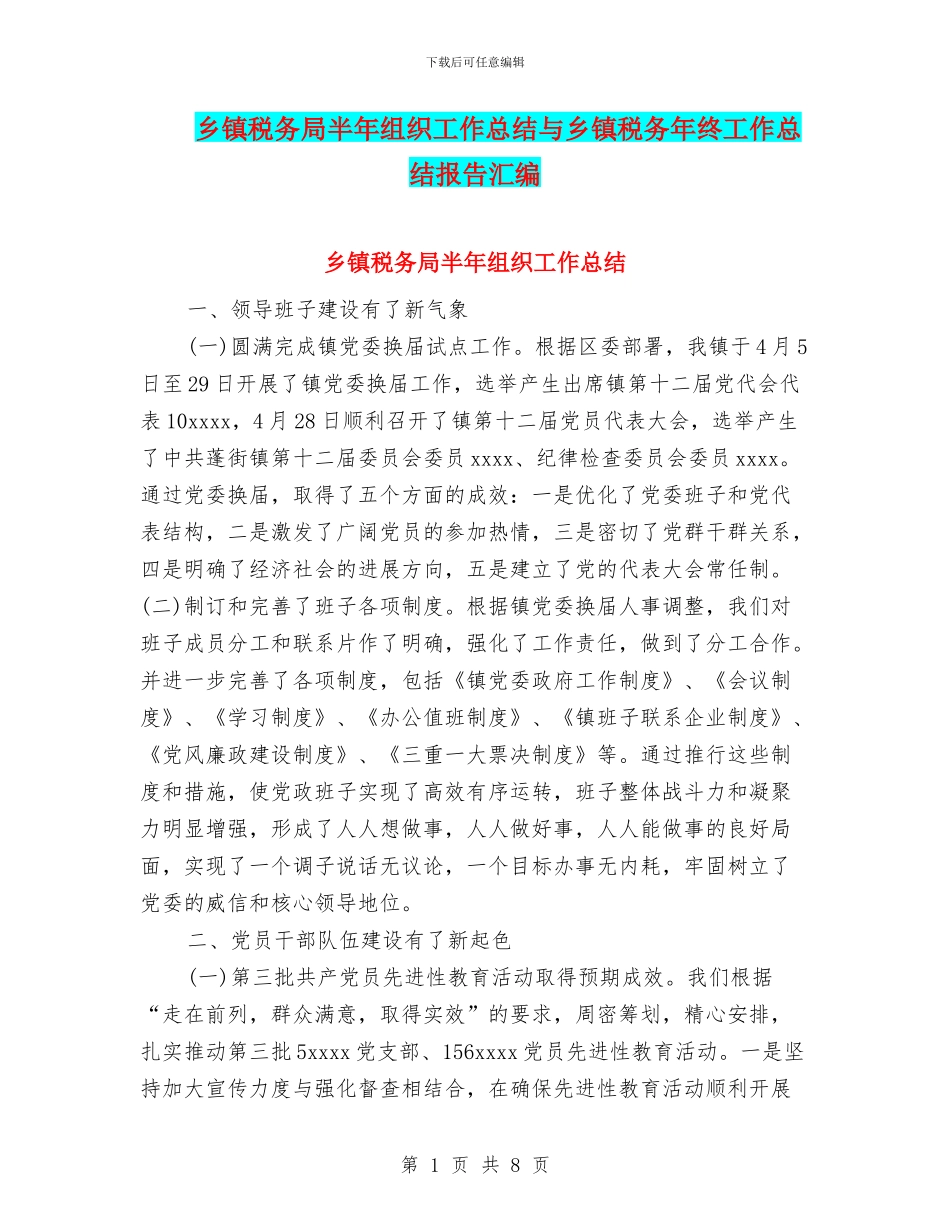 下载后可任意编辑

乡镇税务局半年组织工作总结与乡镇税务年终工作总结报告汇编

乡镇税务局半年组织工作总结

一、领导班子建设有了新气象

(一)圆满完成镇党委换届试点工作。根据区委部署，我镇于4月5日至29日开展了镇党委换届工作，选举产生出席镇第十二届党代会代表10xxxx，4月28日顺利召开了镇第十二届党员代表大会，选举产生了中共蓬街镇第十二届委员会委员xxxx、纪律检查委员会委员xxxx。通过党委换届，取得了五个方面的成效：一是优化了党委班子和党代表结构，二是激发了广阔党员的参加热情，三是密切了党群干群关系，四是明确了经济社会的进展方向，五是建立了党的代表大会常任制。(二)制订和完善了班子各项制度。根据镇党委换届人事调整，我们对班子成员分工和联系片作了明确，强化了工作责任，做到了分工合作。并进一步完善了各项制度，包括《镇党委政府工作制度》、《会议制度》、《学习制度》、《办公值班制度》、《镇班子联系企业制度》、《党风廉政建设制度》、《三重一大票决制度》等。通过推行这些制度和措施，使党政班子实现了高效有序运转，班子整体战斗力和凝聚力明显增强，形成了人人想做事，人人做好事，人人能做事的良好局面，实现了一个调子说话无议论，一个目标办事无内耗，牢固树立了党委的威信和核心领导地位。

二、党员干部队伍建设有了新起色

(一)第三批共产党员先进性教育活动取得预期成效。我们根据“走在前列，群众满意，取得实效”的要求，周密筹划，精心安排，扎实推动第三批5xxxx党支部、156xxxx党员先进性教育活动。一是坚持加大宣传力度与强化督查相结合，在确保先进性教育活动顺利开展

第 1 页 共 8 页